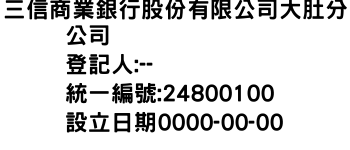 三信商業銀行股份有限公司大肚分公司
登記人:--
統一編號:24800100
設立日期0000-00-00